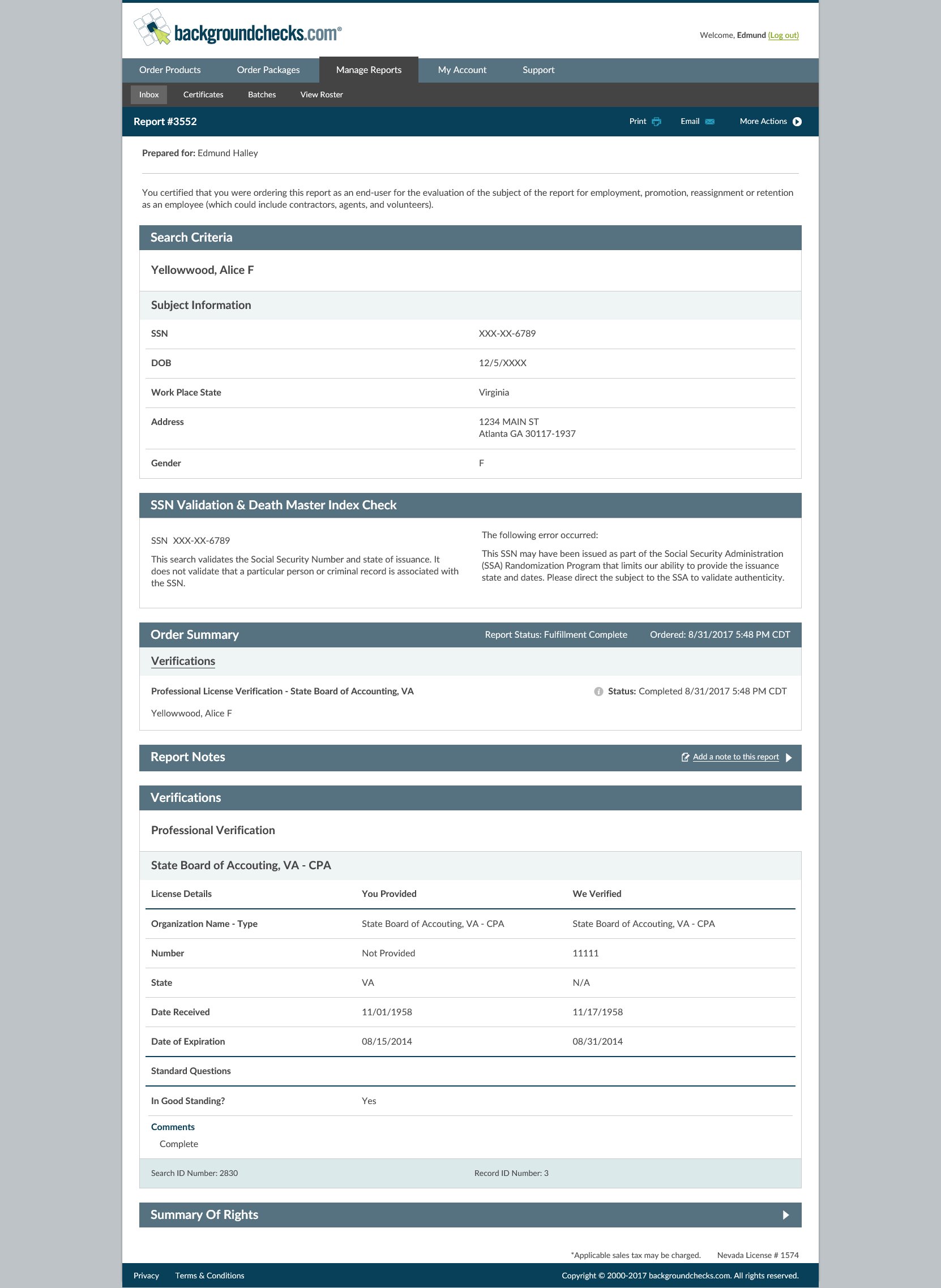 backgroundchecks.com®

Welcome, Edmund (Log out)

Order Products Order Packages Manage Reports My Account Support

Inbox Certificates Batches View Roster

Report #3552

Print Email More Actions

Prepared for: Edmund Halley

You certified that you were ordering this report as an end-user for the evaluation of the subject of the report for employment, promotion, reassignment or retention as an employee (which could include contractors, agents, and volunteers).

Search Criteria

Yellowwood, Alice F

Subject Information

| SSN | XXX-XX-6789 |
|---|---|
| DOB | 12/5/XXXX |
| Work Place State | Virginia |
| Address | 1234 MAIN ST Atlanta GA 30117-1937 |
| Gender | F |

SSN Validation & Death Master Index Check

SSN XXX-XX-6789

This search validates the Social Security Number and state of issuance. It does not validate that a particular person or criminal record is associated with the SSN.

The following error occurred:

This SSN may have been issued as part of the Social Security Administration (SSA) Randomization Program that limits our ability to provide the issuance state and dates. Please direct the subject to the SSA to validate authenticity.

Order Summary

Report Status: Fulfillment Complete Ordered: 8/31/2017 5:48 PM CDT

Verifications

Professional License Verification - State Board of Accounting, VA

Status: Completed 8/31/2017 5:48 PM CDT

Yellowwood, Alice F

Report Notes

Add a note to this report

Verifications

Professional Verification

State Board of Accouting, VA - CPA

| License Details | You Provided | We Verified |
|---|---|---|
| Organization Name - Type | State Board of Accouting, VA - CPA | State Board of Accouting, VA - CPA |
| Number | Not Provided | 11111 |
| State | VA | N/A |
| Date Received | 11/01/1958 | 11/17/1958 |
| Date of Expiration | 08/15/2014 | 08/31/2014 |
| Standard Questions | | |
| In Good Standing? | Yes | |

Comments
Complete

Search ID Number: 2830 Record ID Number: 3

Summary Of Rights

*Applicable sales tax may be charged. Nevada License # 1574

Privacy Terms & Conditions

Copyright © 2000-2017 backgroundchecks.com. All rights reserved.